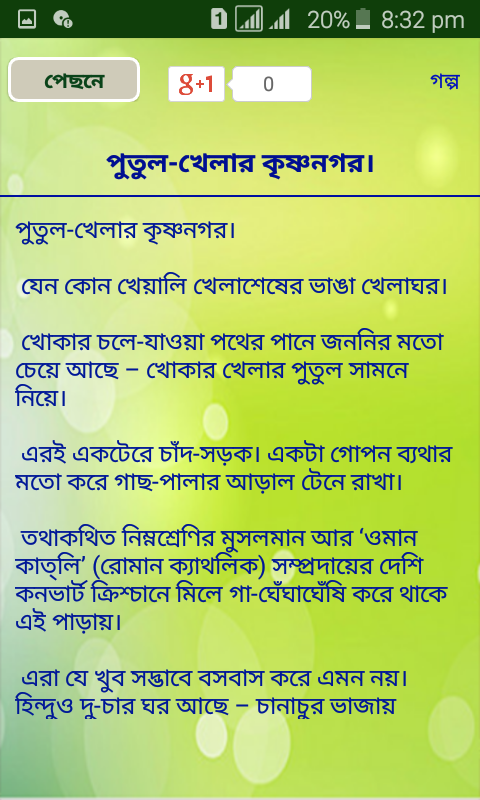 1 20% 8:32 pm

পেছনে

g+1 0

গল্প

পুতুল-খেলার কৃষ্ণনগর।

পুতুল-খেলার কৃষ্ণনগর।

যেন কোন খেয়ালি খেলাশেষের ভাঙা খেলাঘর।

খোকার চলে-যাওয়া পথের পানে জননির মতো চেয়ে আছে – খোকার খেলার পুতুল সামনে নিয়ে।

এরই একটেরে চাঁদ-সড়ক। একটা গোপন ব্যথার মতো করে গাছ-পালার আড়াল টেনে রাখা।

তথাকথিত নিম্নশ্রেণির মুসলমান আর 'ওমান কাত্‌লি' (রোমান ক্যাথলিক) সম্প্রদায়ের দেশি কনভার্ট ক্রিশ্চানে মিলে গা-ঘেঁষাঘেঁষি করে থাকে এই পাড়ায়।

এরা যে খুব সদ্ভাবে বসবাস করে এমন নয়। হিন্দুও দু-চার ঘর আছে – চানাচুর ভাজায়